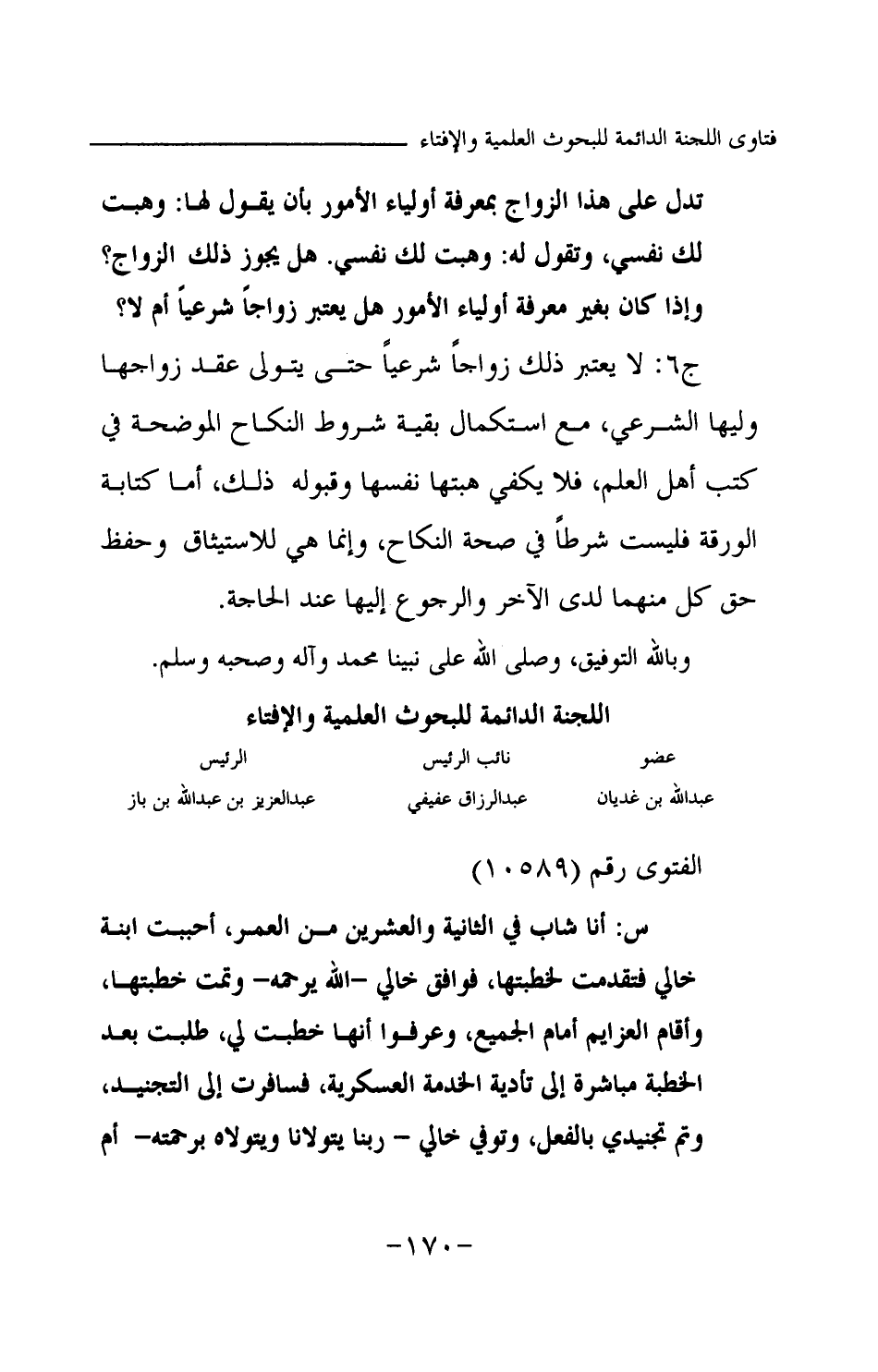 فتاوى اللجنة الدائمة للبحوث العلمية والإفتاء

تدل على هذا الزواج بمعرفة أولياء الأمور بأن يقول لها: وهبت لك نفسي، وتقول له: وهبت لك نفسي. هل يجوز ذلك الزواج؟ وإذا كان بغير معرفة أولياء الأمور هل يعتبر زواجاً شرعياً أم لا؟

ج٦: لا يعتبر ذلك زواجاً شرعياً حتى يتولى عقد زواجها وليها الشرعي، مع استكمال بقية شروط النكاح الموضحة في كتب أهل العلم، فلا يكفي هبتها نفسها وقبوله ذلك، أما كتابة الورقة فليست شرطاً في صحة النكاح، وإنما هي للاستيثاق وحفظ حق كل منهما لدى الآخر والرجوع إليها عند الحاجة.

وبالله التوفيق، وصلى الله على نبينا محمد وآله وصحبه وسلم.

اللجنة الدائمة للبحوث العلمية والإفتاء

| عضو | نائب الرئيس | الرئيس |
|---|---|---|
| عبدالله بن غديان | عبدالرزاق عفيفي | عبدالعزيز بن عبدالله بن باز |

الفتوى رقم (١٠٥٨٩)

س: أنا شاب في الثانية والعشرين من العمر، أحببت ابنة خالي فتقدمت لخطبتها، فوافق خالي -الله يرحمه- وتمت خطبتها، وأقام العزايم أمام الجميع، وعرفوا أنها خطبت لي، طلبت بعد الخطبة مباشرة إلى تأدية الخدمة العسكرية، فسافرت إلى التجنيد، وتم تجنيدي بالفعل، وتوفي خالي - ربنا يتولانا ويتولاه برحمته- أم

-١٧٠-